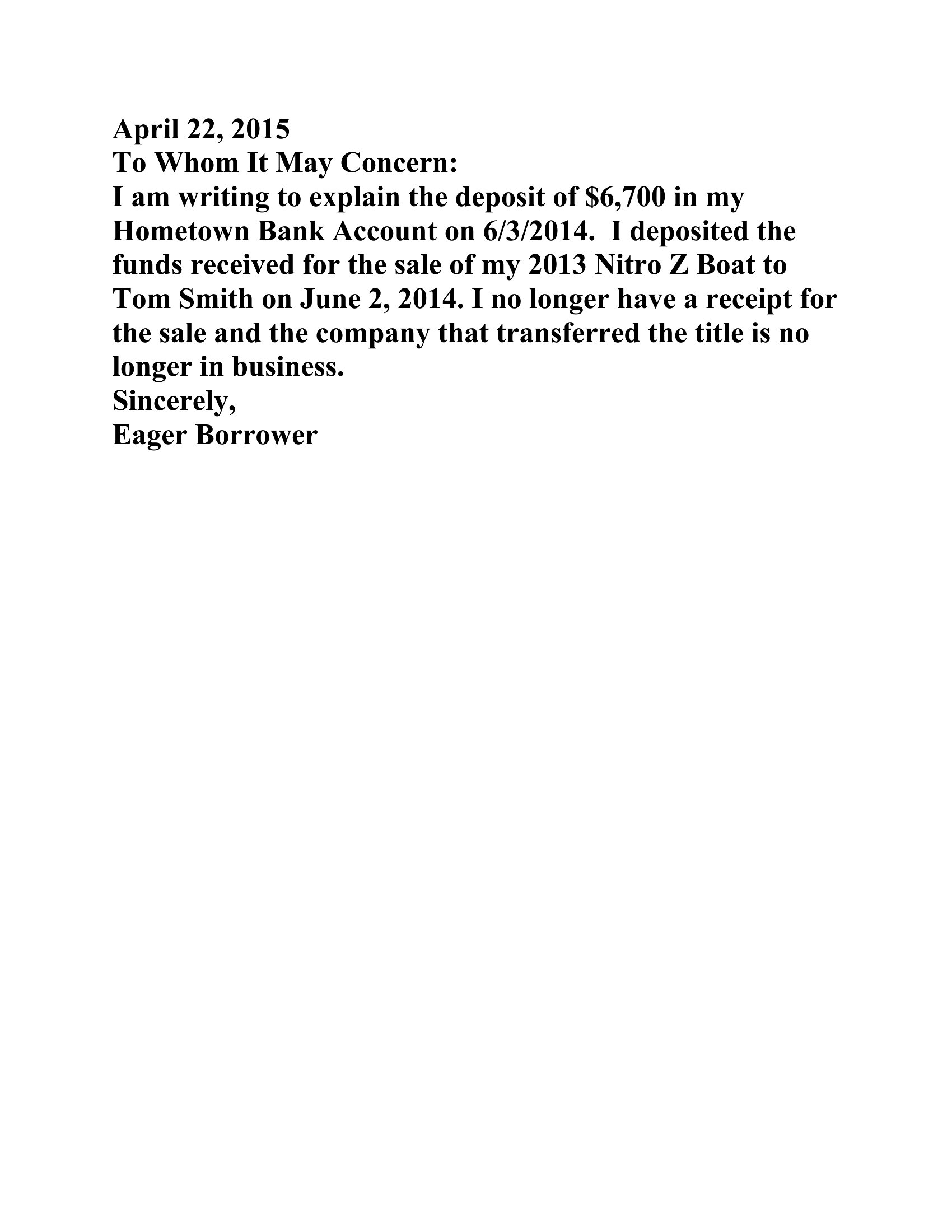 April 22, 2015
To Whom It May Concern:
I am writing to explain the deposit of \$6,700 in my Hometown Bank Account on 6/3/2014. I deposited the funds received for the sale of my 2013 Nitro Z Boat to Tom Smith on June 2, 2014. I no longer have a receipt for the sale and the company that transferred the title is no longer in business.
Sincerely,
Eager Borrower